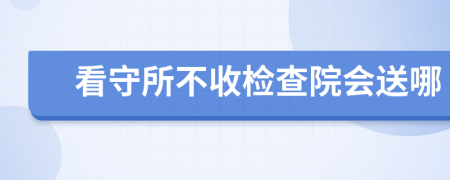 看守所不收检查院会送哪